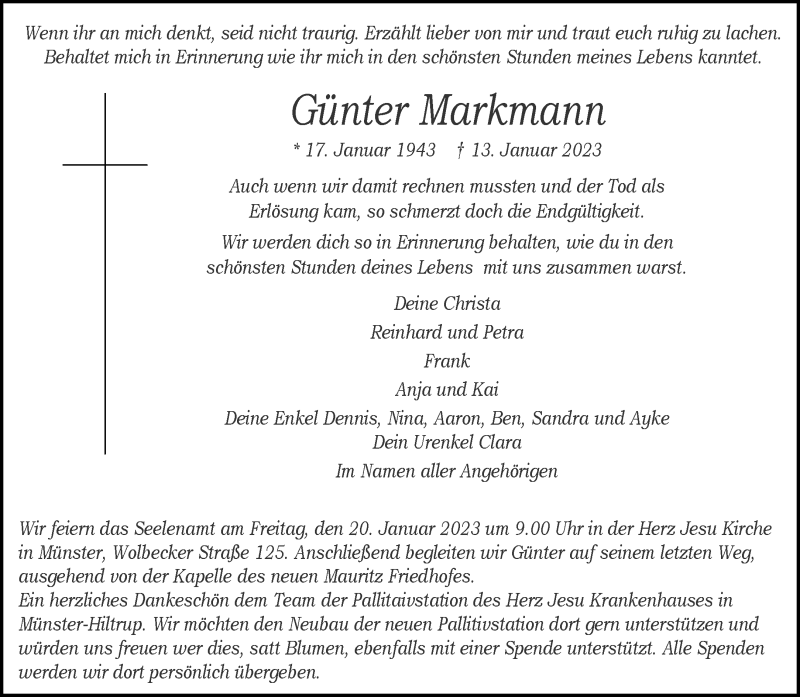 Wenn ihr an mich denkt, seid nicht traurig. Erzählt lieber von mir und traut euch ruhig zu lachen. Behaltet mich in Erinnerung wie ihr mich in den schönsten Stunden meines Lebens kanntet.

Günter Markmann

* 17. Januar 1943 † 13. Januar 2023

Auch wenn wir damit rechnen mussten und der Tod als Erlösung kam, so schmerzt doch die Endgültigkeit.

Wir werden dich so in Erinnerung behalten, wie du in den schönsten Stunden deines Lebens mit uns zusammen warst.

Deine Christa
Reinhard und Petra
Frank
Anja und Kai
Deine Enkel Dennis, Nina, Aaron, Ben, Sandra und Ayke
Dein Urenkel Clara
Im Namen aller Angehörigen

Wir feiern das Seelenamt am Freitag, den 20. Januar 2023 um 9.00 Uhr in der Herz Jesu Kirche in Münster, Wolbecker Straße 125. Anschließend begleiten wir Günter auf seinem letzten Weg, ausgehend von der Kapelle des neuen Mauritz Friedhofes.
Ein herzliches Dankeschön dem Team der Pallitaivstation des Herz Jesu Krankenhauses in Münster-Hiltrup. Wir möchten den Neubau der neuen Pallitivstation dort gern unterstützen und würden uns freuen wer dies, satt Blumen, ebenfalls mit einer Spende unterstützt. Alle Spenden werden wir dort persönlich übergeben.